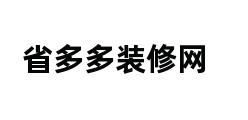 省多多装修网